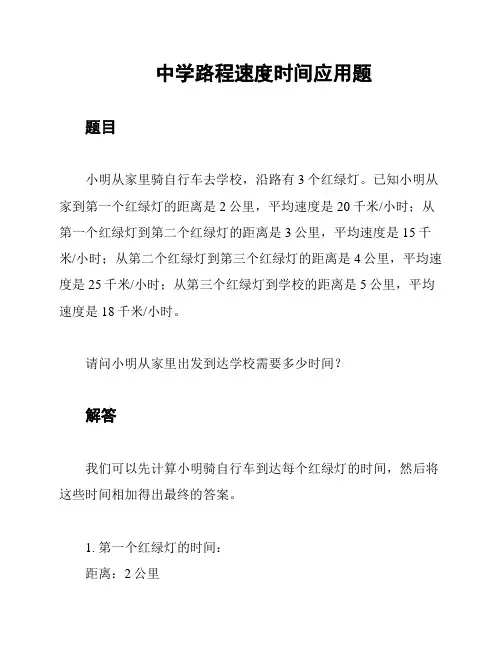 中学路程速度时间应用题

题目

小明从家里骑自行车去学校，沿路有 3 个红绿灯。已知小明从家到第一个红绿灯的距离是 2 公里，平均速度是 20 千米/小时；从第一个红绿灯到第二个红绿灯的距离是 3 公里，平均速度是 15 千米/小时；从第二个红绿灯到第三个红绿灯的距离是 4 公里，平均速度是 25 千米/小时；从第三个红绿灯到学校的距离是 5 公里，平均速度是 18 千米/小时。

请问小明从家里出发到达学校需要多少时间？

解答

我们可以先计算小明骑自行车到达每个红绿灯的时间，然后将这些时间相加得出最终的答案。

1. 第一个红绿灯的时间：
距离：2 公里